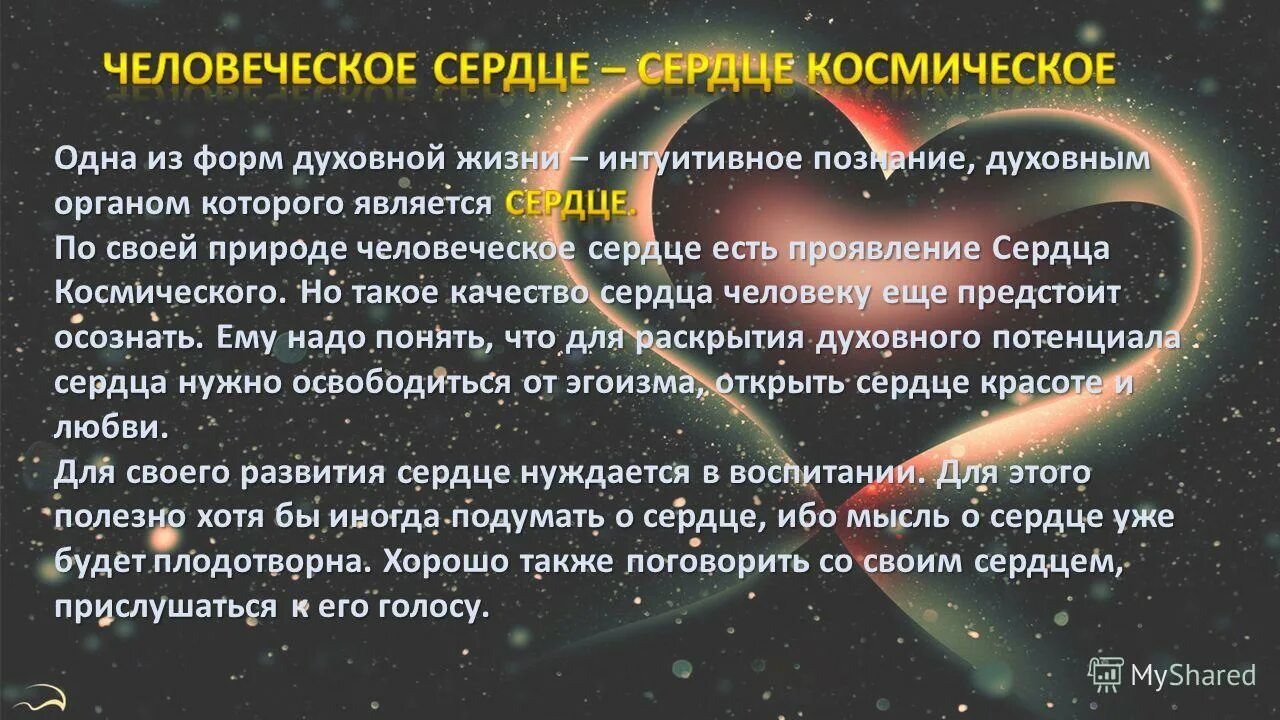 ЧЕЛОВЕЧЕСКОЕ СЕРДЦЕ – СЕРДЦЕ КОСМИЧЕСКОЕ

Одна из форм духовной жизни – интуитивное познание, духовным органом которого является СЕРДЦЕ.
По своей природе человеческое сердце есть проявление Сердца Космического. Но такое качество сердца человеку еще предстоит осознать. Ему надо понять, что для раскрытия духовного потенциала сердца нужно освободиться от эгоизма, открыть сердце красоте и любви.
Для своего развития сердце нуждается в воспитании. Для этого полезно хотя бы иногда подумать о сердце, ибо мысль о сердце уже будет плодотворна. Хорошо также поговорить со своим сердцем, прислушаться к его голосу.

MyShared